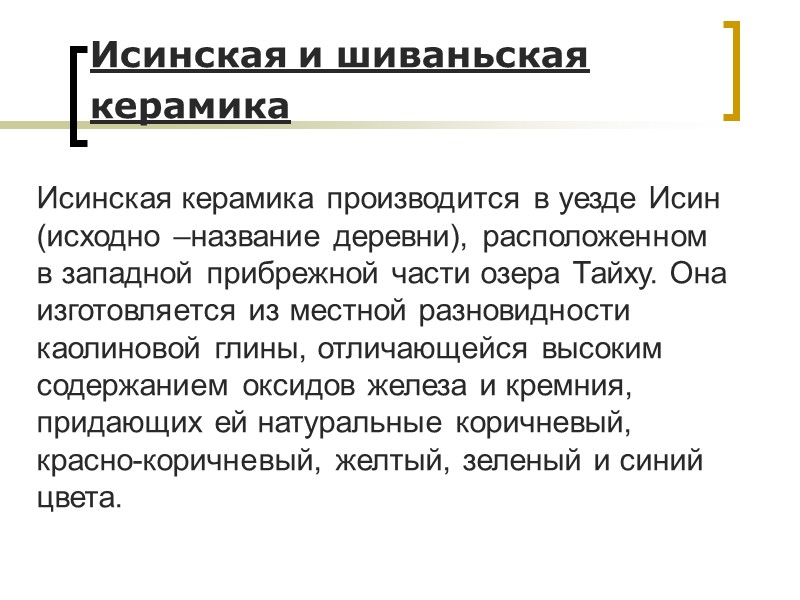 Исинская и шиваньская керамика

Исинская керамика производится в уезде Исин (исходно –название деревни), расположенном в западной прибрежной части озера Тайху. Она изготовляется из местной разновидности каолиновой глины, отличающейся высоким содержанием оксидов железа и кремния, придающих ей натуральные коричневый, красно-коричневый, желтый, зеленый и синий цвета.